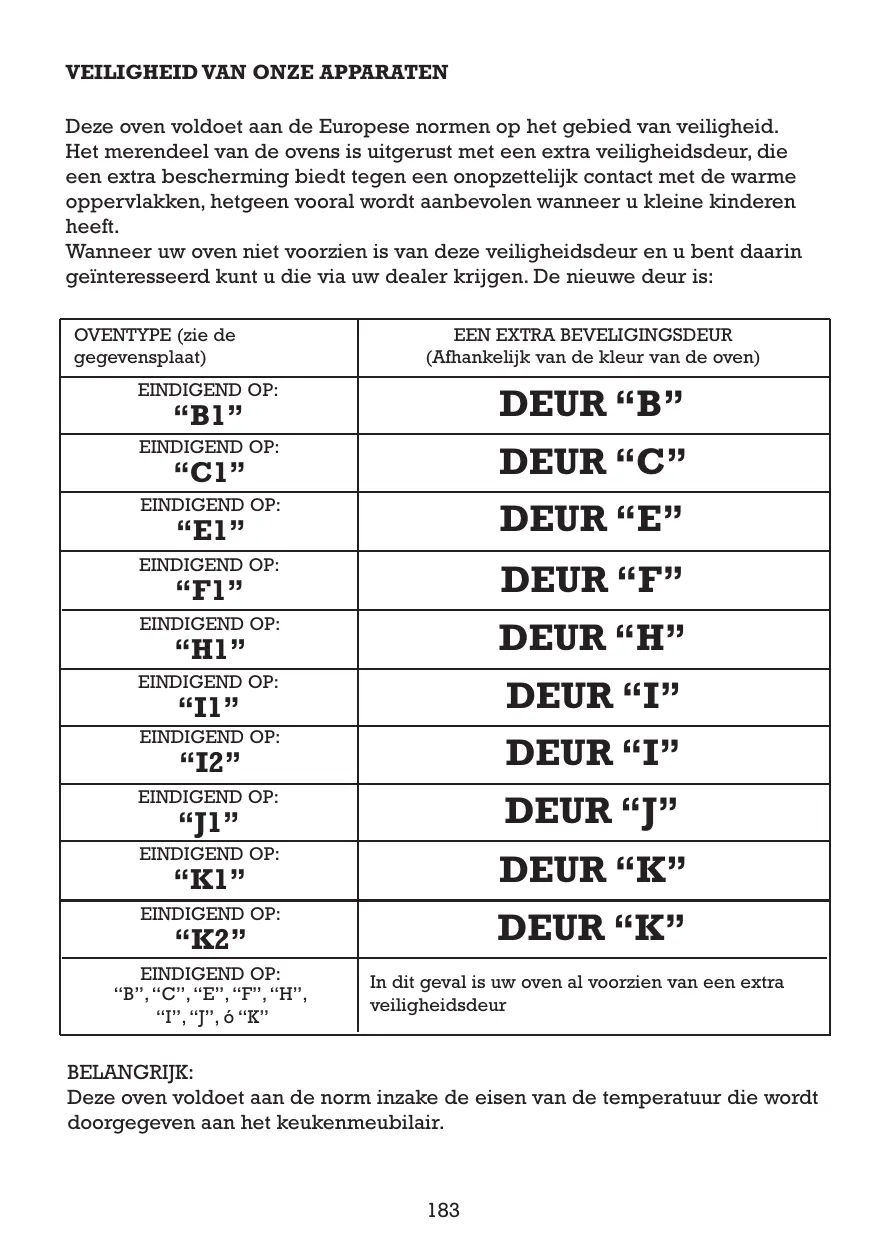 VEILIGHEID VAN ONZE APPARATEN

Deze oven voldoet aan de Europese normen op het gebied van veiligheid. Het merendeel van de ovens is uitgerust met een extra veiligheidsdeur, die een extra bescherming biedt tegen een onopzettelijk contact met de warme oppervlakken, hetgeen vooral wordt aanbevolen wanneer u kleine kinderen heeft.
Wanneer uw oven niet voorzien is van deze veiligheidsdeur en u bent daarin geïnteresseerd kunt u die via uw dealer krijgen. De nieuwe deur is:

| OVENTYPE (zie de gegevensplaat) | EEN EXTRA BEVELIGINGSDEUR (Afhankelijk van de kleur van de oven) |
|---|---|
| EINDIGEND OP: “B1” | DEUR “B” |
| EINDIGEND OP: “C1” | DEUR “C” |
| EINDIGEND OP: “E1” | DEUR “E” |
| EINDIGEND OP: “F1” | DEUR “F” |
| EINDIGEND OP: “H1” | DEUR “H” |
| EINDIGEND OP: “I1” | DEUR “I” |
| EINDIGEND OP: “I2” | DEUR “I” |
| EINDIGEND OP: “J1” | DEUR “J” |
| EINDIGEND OP: “K1” | DEUR “K” |
| EINDIGEND OP: “K2” | DEUR “K” |
| EINDIGEND OP: “B”, “C”, “E”, “F”, “H”, “I”, “J”, ó “K” | In dit geval is uw oven al voorzien van een extra veiligheidsdeur |

BELANGRIJK:
Deze oven voldoet aan de norm inzake de eisen van de temperatuur die wordt doorgegeven aan het keukenmeubilair.

183